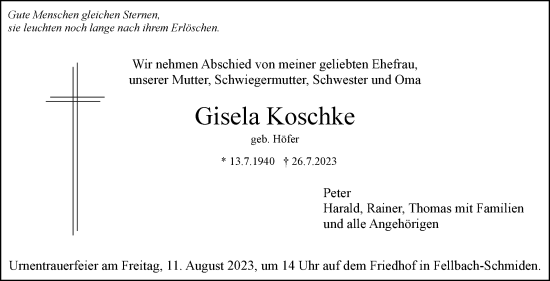 Gute Menschen gleichen Sternen,
sie leuchten noch lange nach ihrem Erlöschen.

Wir nehmen Abschied von meiner geliebten Ehefrau,
unserer Mutter, Schwiegermutter, Schwester und Oma

Gisela Koschke

geb. Höfer

* 13.7.1940 † 26.7.2023

Peter
Harald, Rainer, Thomas mit Familien
und alle Angehörigen

Urnentrauerfeier am Freitag, 11. August 2023, um 14 Uhr auf dem Friedhof in Fellbach-Schmiden.